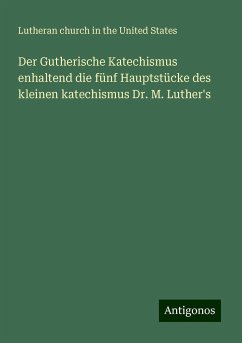 Lutheran church in the United States

Der Gutherische Katechismus enhaltend die fünf Hauptstücke des kleinen katechismus Dr. M. Luther's

Antigonos